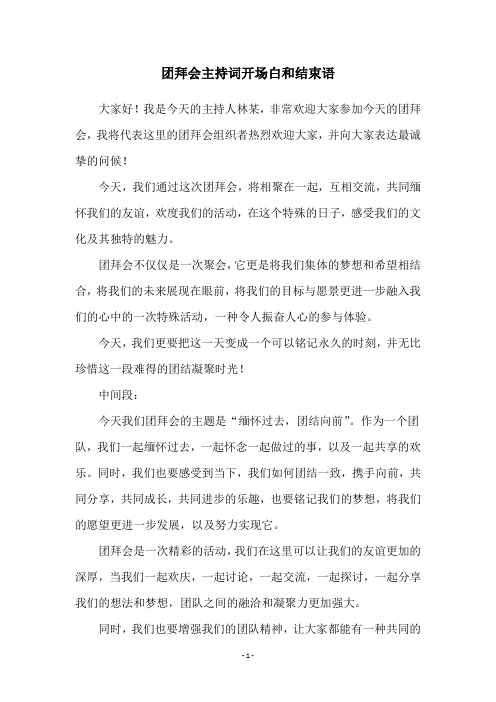 团拜会主持词开场白和结束语

大家好！我是今天的主持人林某，非常欢迎大家参加今天的团拜会，我将代表这里的团拜会组织者热烈欢迎大家，并向大家表达最诚挚的问候！

今天，我们通过这次团拜会，将相聚在一起，互相交流，共同缅怀我们的友谊，欢度我们的活动，在这个特殊的日子，感受我们的文化及其独特的魅力。

团拜会不仅仅是一次聚会，它更是将我们集体的梦想和希望相结合，将我们的未来展现在眼前，将我们的目标与愿景更进一步融入我们的心中的一次特殊活动，一种令人振奋人心的参与体验。

今天，我们更要把这一天变成一个可以铭记永久的时刻，并无比珍惜这一段难得的团结凝聚时光！

中间段：

今天我们团拜会的主题是“缅怀过去，团结向前”。作为一个团队，我们一起缅怀过去，一起怀念一起做过的事，以及一起共享的欢乐。同时，我们也要感受到当下，我们如何团结一致，携手向前，共同分享，共同成长，共同进步的乐趣，也要铭记我们的梦想，将我们的愿望更进一步发展，以及努力实现它。

团拜会是一次精彩的活动，我们在这里可以让我们的友谊更加的深厚，当我们一起欢庆，一起讨论，一起交流，一起探讨，一起分享我们的想法和梦想，团队之间的融洽和凝聚力更加强大。

同时，我们也要增强我们的团队精神，让大家都能有一种共同的

- 1 -